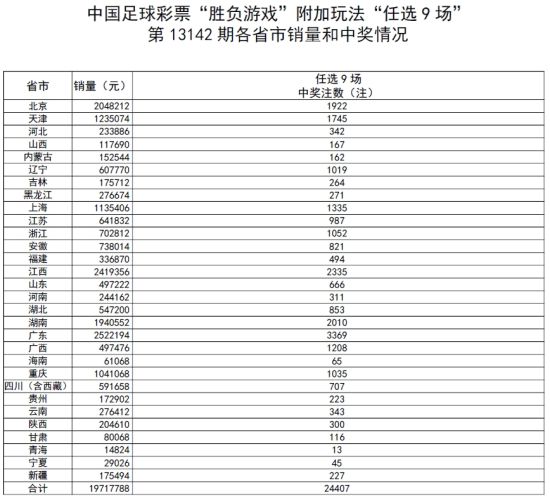 中国足球彩票“胜负游戏”附加玩法“任选 9 场”
第 13142 期各省市销量和中奖情况

| 省市 | 销量（元） | 任选 9 场 中奖注数（注） |
|---|---|---|
| 北京 | 2048212 | 1922 |
| 天津 | 1235074 | 1745 |
| 河北 | 233886 | 342 |
| 山西 | 117690 | 167 |
| 内蒙古 | 152544 | 162 |
| 辽宁 | 607770 | 1019 |
| 吉林 | 175712 | 264 |
| 黑龙江 | 276674 | 271 |
| 上海 | 1135406 | 1335 |
| 江苏 | 641832 | 987 |
| 浙江 | 702812 | 1052 |
| 安徽 | 738014 | 821 |
| 福建 | 336870 | 494 |
| 江西 | 2419356 | 2335 |
| 山东 | 497222 | 666 |
| 河南 | 244162 | 311 |
| 湖北 | 547200 | 853 |
| 湖南 | 1940552 | 2010 |
| 广东 | 2522194 | 3369 |
| 广西 | 497476 | 1208 |
| 海南 | 61068 | 65 |
| 重庆 | 1041068 | 1035 |
| 四川（含西藏） | 591658 | 707 |
| 贵州 | 172902 | 223 |
| 云南 | 276412 | 343 |
| 陕西 | 204610 | 300 |
| 甘肃 | 80068 | 116 |
| 青海 | 14824 | 13 |
| 宁夏 | 29026 | 45 |
| 新疆 | 175494 | 227 |
| 合计 | 19717788 | 24407 |